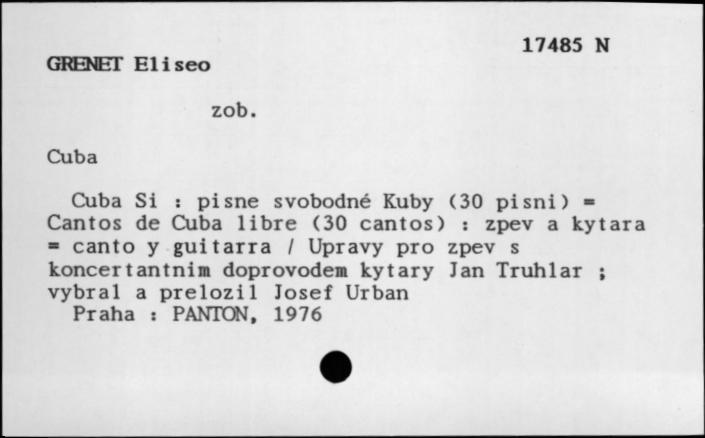 17485 N

GRENET Eliseo

zob.

Cuba

Cuba Si : pisne svobodné Kuby (30 pisni) = Cantos de Cuba libre (30 cantos) : zpev a kytara = canto y guitarra / Upravy pro zpev s koncertantnim doprovodem kytary Jan Truhlar ; vybral a prelozil Josef Urban
Praha : PANTON, 1976